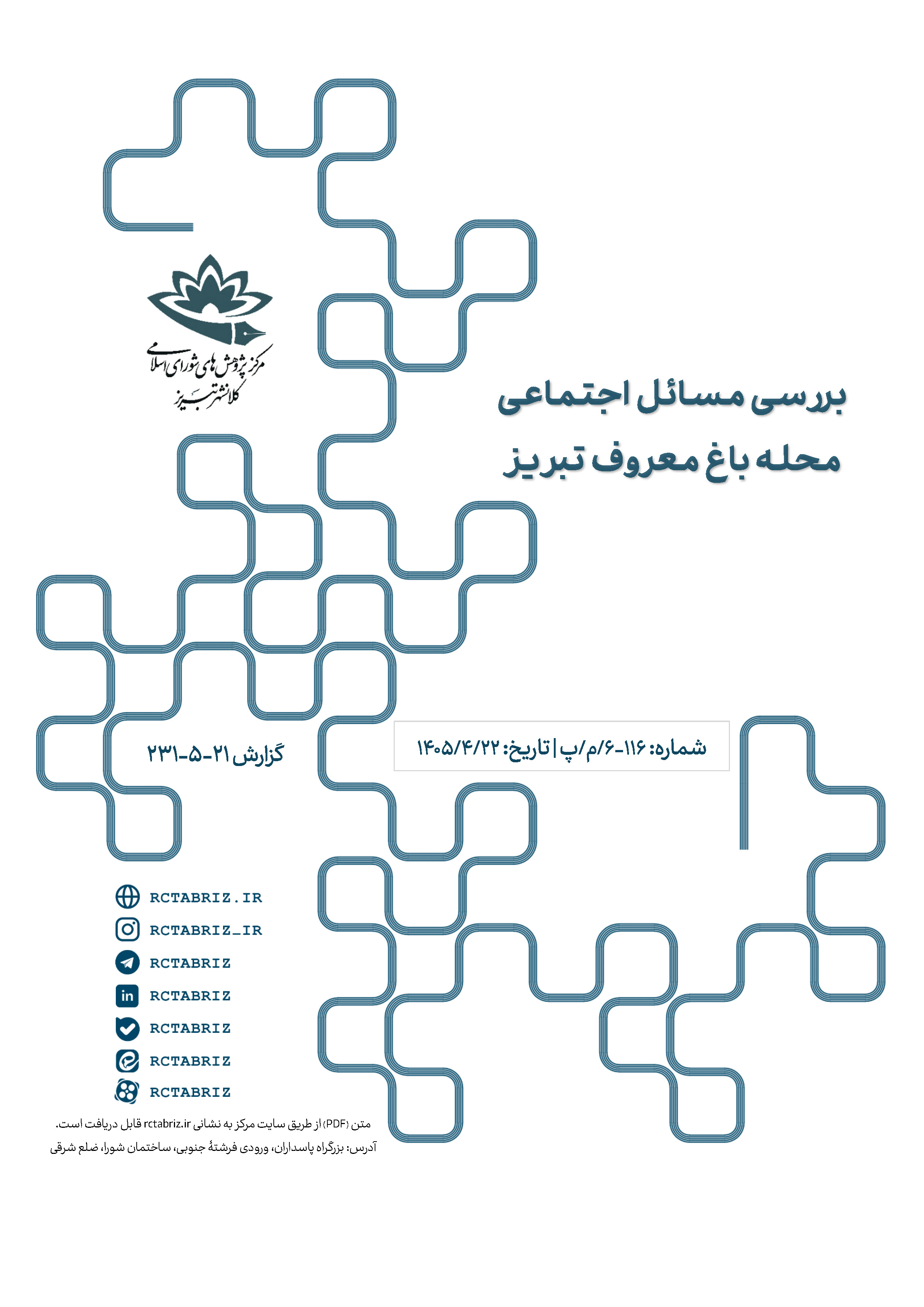 مرکز پژوهش های شورای اسلامی
کلانشهر تبریز

بررسی مسائل اجتماعی
محله باغ معروف تبریز

شماره: ۱۱۶-۶/م/پ | تاریخ: ۱۴۰۵/۴/۲۲

گزارش ۲۱-۵-۲۳۱

RCTABRIZ.IR
RCTABRIZ_IR
RCTABRIZ
RCTABRIZ
RCTABRIZ
RCTABRIZ
RCTABRIZ

متن (PDF) از طریق سایت مرکز به نشانی rctabriz.ir قابل دریافت است.
آدرس: بزرگراه پاسداران، ورودی فرشتهٔ جنوبی، ساختمان شورا، ضلع شرقی